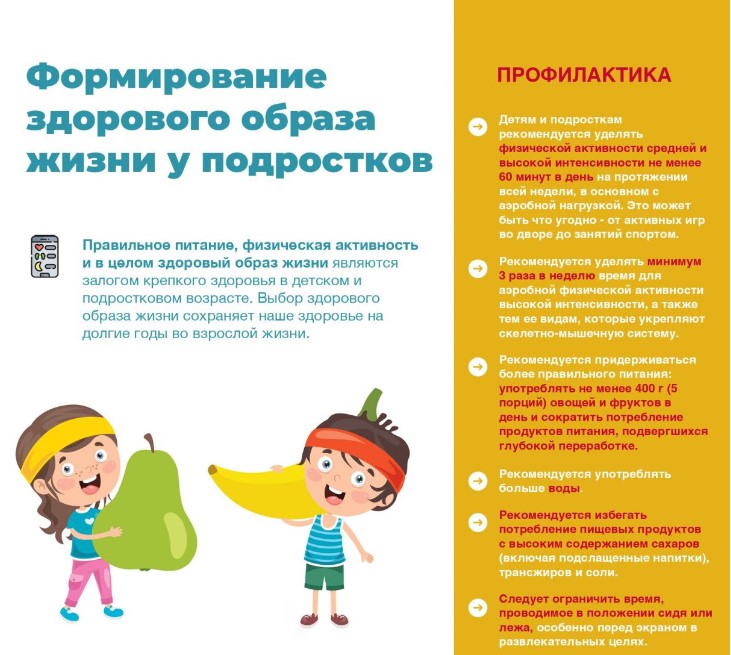 Формирование здорового образа жизни у подростков

Правильное питание, физическая активность и в целом здоровый образ жизни являются залогом крепкого здоровья в детском и подростковом возрасте. Выбор здорового образа жизни сохраняет наше здоровье на долгие годы во взрослой жизни.

ПРОФИЛАКТИКА

Детям и подросткам рекомендуется уделять физической активности средней и высокой интенсивности не менее 60 минут в день на протяжении всей недели, в основном с аэробной нагрузкой. Это может быть что угодно - от активных игр во дворе до занятий спортом.

Рекомендуется уделять минимум 3 раза в неделю время для аэробной физической активности высокой интенсивности, а также тем ее видам, которые укрепляют скелетно-мышечную систему.

Рекомендуется придерживаться более правильного питания: употреблять не менее 400 г (5 порций) овощей и фруктов в день и сократить потребление продуктов питания, подвергшихся глубокой переработке.

Рекомендуется употреблять больше воды.

Рекомендуется избегать потребление пищевых продуктов с высоким содержанием сахаров (включая подслащенные напитки), трансжиров и соли.

Следует ограничить время, проводимое в положении сидя или лежа, особенно перед экраном в развлекательных целях.